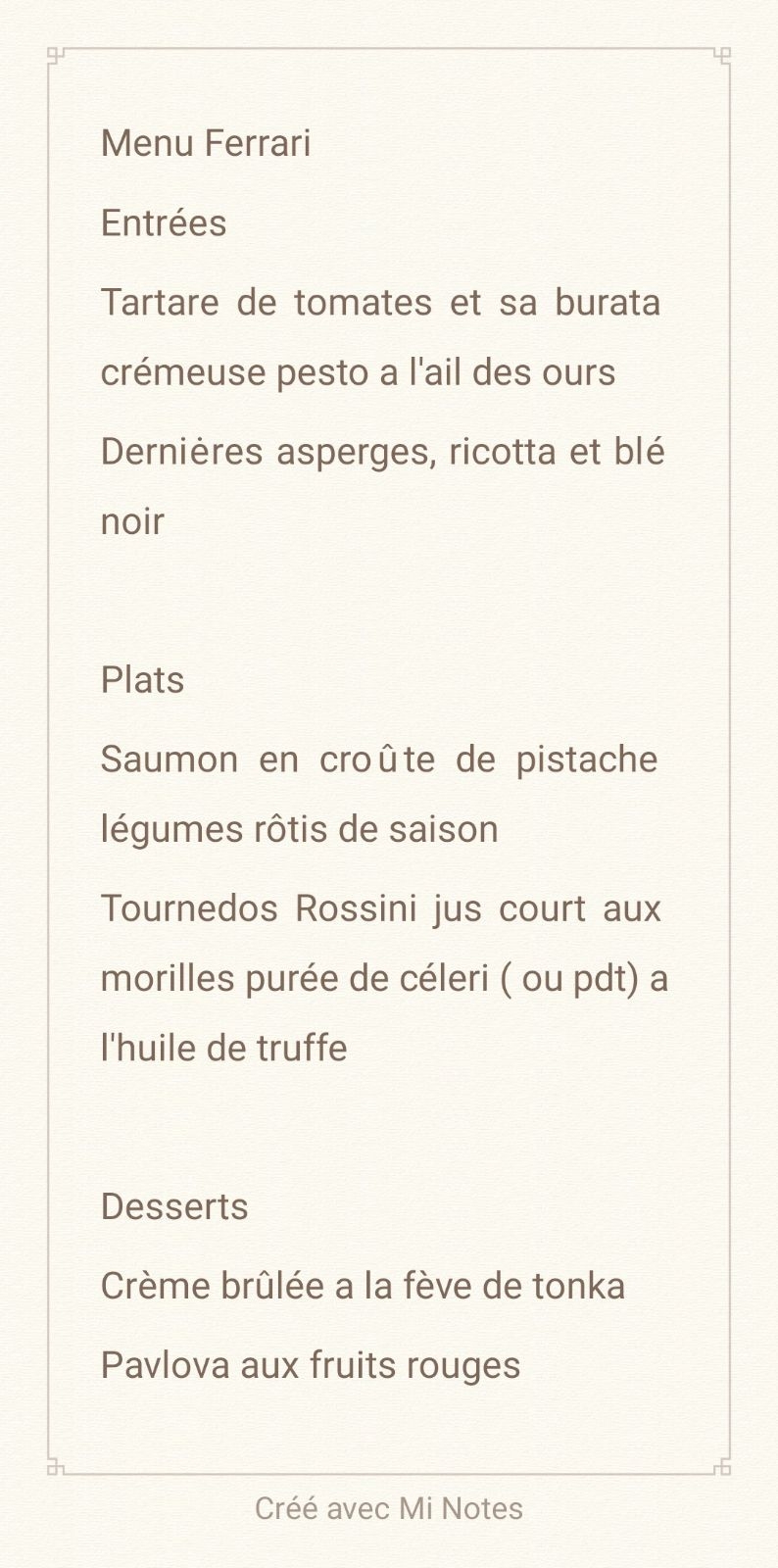 Menu Ferrari

Entrées

Tartare de tomates et sa burata crémeuse pesto a l'ail des ours

Dernières asperges, ricotta et blé noir

Plats

Saumon en croûte de pistache légumes rôtis de saison

Tournedos Rossini jus court aux morilles purée de céleri ( ou pdt) a l'huile de truffe

Desserts

Crème brûlée a la fève de tonka

Pavlova aux fruits rouges

Créé avec Mi Notes